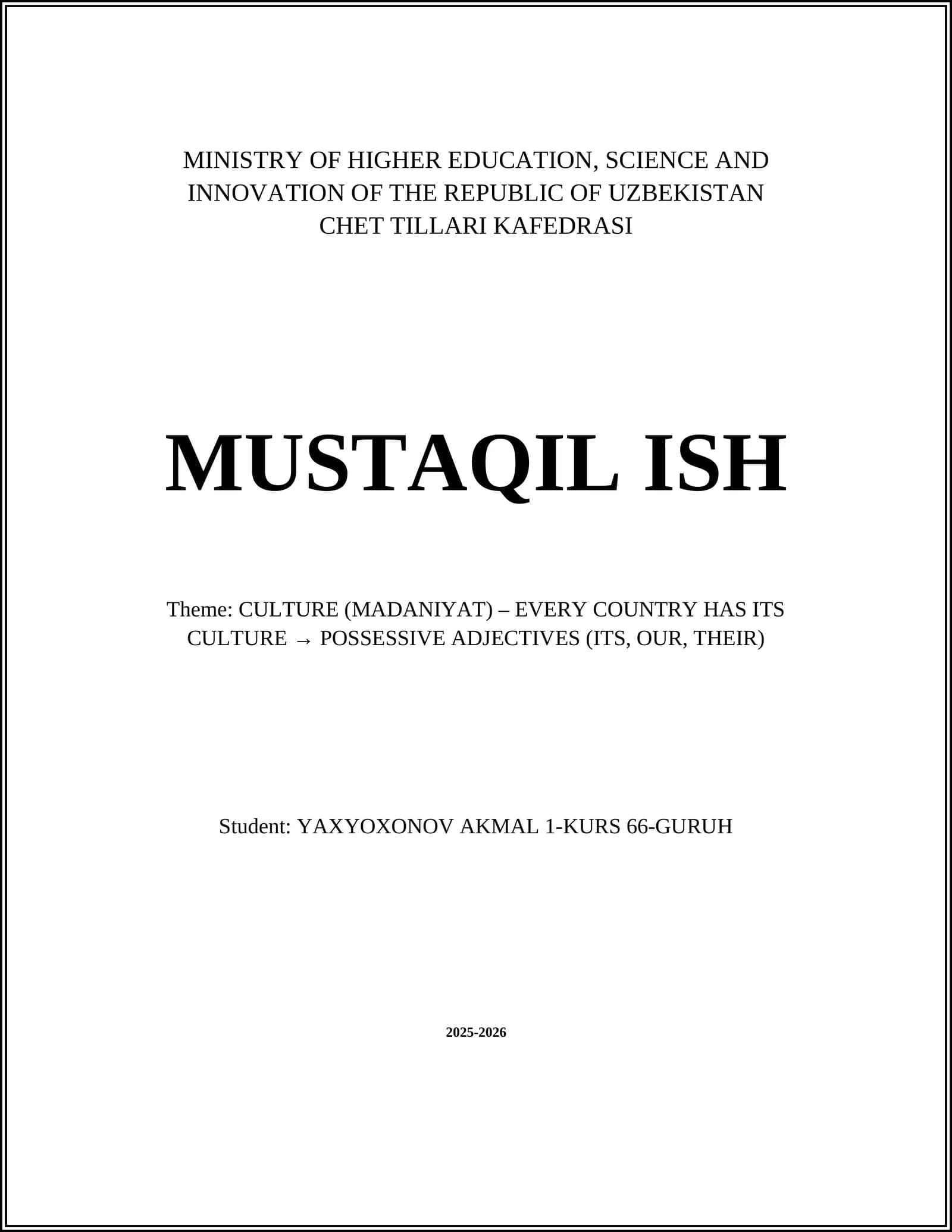 MINISTRY OF HIGHER EDUCATION, SCIENCE AND INNOVATION OF THE REPUBLIC OF UZBEKISTAN
CHET TILLARI KAFEDRASI

MUSTAQIL ISH

Theme: CULTURE (MADANIYAT) – EVERY COUNTRY HAS ITS CULTURE → POSSESSIVE ADJECTIVES (ITS, OUR, THEIR)

Student: YAXYOXONOV AKMAL 1-KURS 66-GURUH

2025-2026